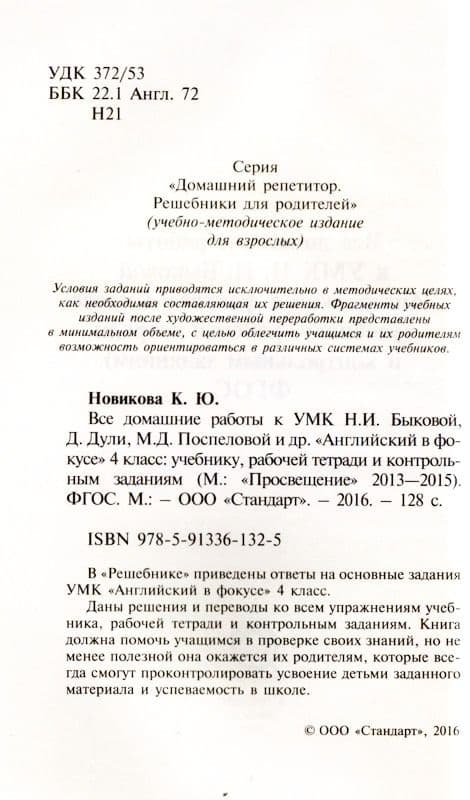 УДК 372/53
ББК 22.1 Англ. 72
Н21

Серия
«Домашний репетитор.
Решебники для родителей»
(учебно-методическое издание
для взрослых)

Условия заданий приводятся исключительно в методических целях, как необходимая составляющая их решения. Фрагменты учебных изданий после художественной переработки представлены в минимальном объеме, с целью облегчить учащимся и их родителям возможность ориентироваться в различных системах учебников.

Новикова К. Ю.
Все домашние работы к УМК Н.И. Быковой, Д. Дули, М.Д. Поспеловой и др. «Английский в фокусе» 4 класс: учебнику, рабочей тетради и контрольным заданиям (М.: «Просвещение» 2013—2015). ФГОС. М.: – ООО «Стандарт». – 2016. – 128 с.

ISBN 978-5-91336-132-5

В «Решебнике» приведены ответы на основные задания УМК «Английский в фокусе» 4 класс.
Даны решения и переводы ко всем упражнениям учебника, рабочей тетради и контрольным заданиям. Книга должна помочь учащимся в проверке своих знаний, но не менее полезной она окажется их родителям, которые всегда смогут проконтролировать усвоение детьми заданного материала и успеваемость в школе.

© ООО «Стандарт», 2016